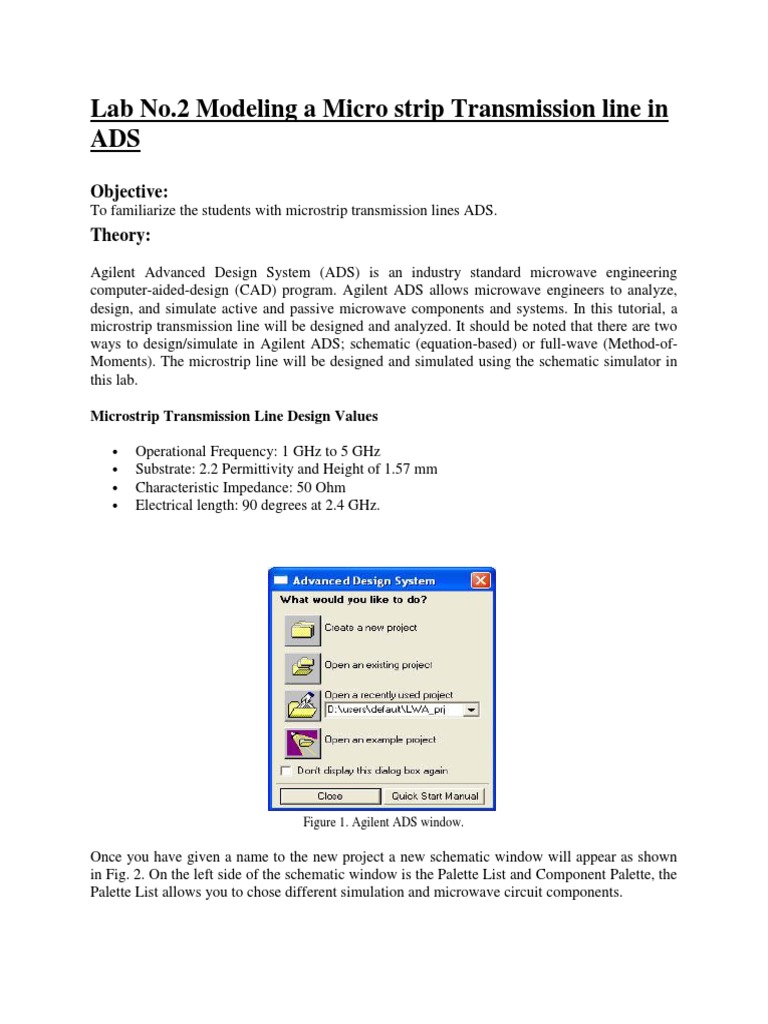 Lab No.2 Modeling a Micro strip Transmission line in ADS

Objective:
To familiarize the students with microstrip transmission lines ADS.

Theory:

Agilent Advanced Design System (ADS) is an industry standard microwave engineering computer-aided-design (CAD) program. Agilent ADS allows microwave engineers to analyze, design, and simulate active and passive microwave components and systems. In this tutorial, a microstrip transmission line will be designed and analyzed. It should be noted that there are two ways to design/simulate in Agilent ADS; schematic (equation-based) or full-wave (Method-of-Moments). The microstrip line will be designed and simulated using the schematic simulator in this lab.

Microstrip Transmission Line Design Values

• Operational Frequency: 1 GHz to 5 GHz
• Substrate: 2.2 Permittivity and Height of 1.57 mm
• Characteristic Impedance: 50 Ohm
• Electrical length: 90 degrees at 2.4 GHz.

Advanced Design System
What would you like to do?
Create a new project
Open an existing project
Open a recently used project
D:\users\default\LWA_prj
Open an example project
Don't display this dialog box again
Close
Quick Start Manual

Figure 1. Agilent ADS window.

Once you have given a name to the new project a new schematic window will appear as shown in Fig. 2. On the left side of the schematic window is the Palette List and Component Palette, the Palette List allows you to chose different simulation and microwave circuit components.